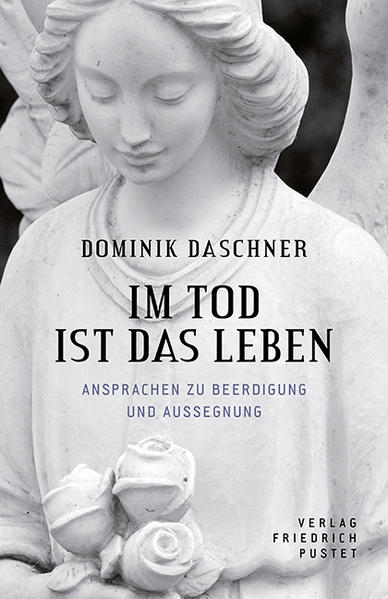 DOMINIK DASCHNER

IM TOD
IST DAS LEBEN

ANSPRACHEN ZU BEERDIGUNG
UND AUSSEGNUNG

VERLAG
FRIEDRICH
PUSTET